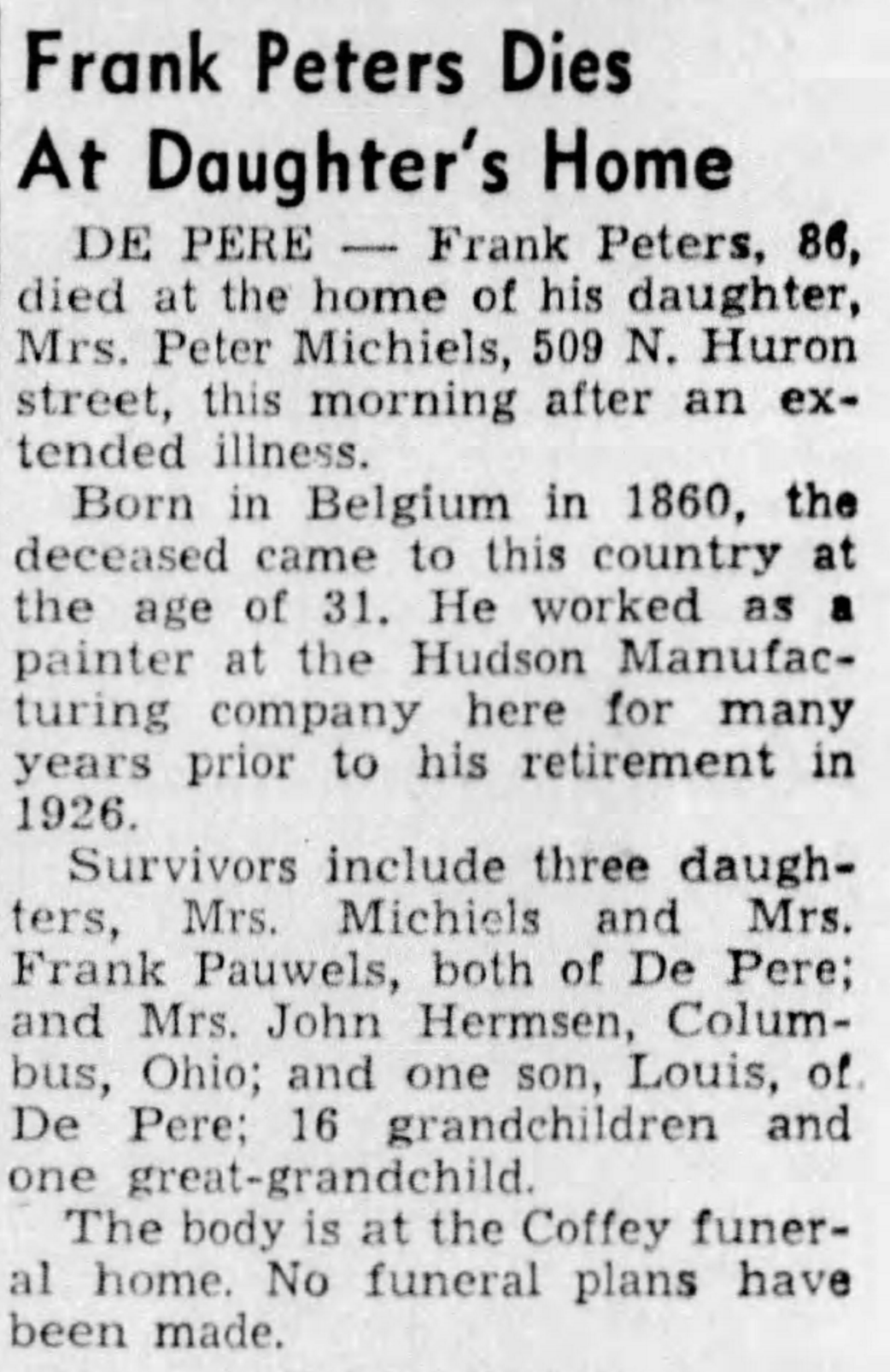 Frank Peters Dies At Daughter's Home

DE PERE — Frank Peters, 86, died at the home of his daughter, Mrs. Peter Michiels, 509 N. Huron street, this morning after an extended illness.

Born in Belgium in 1860, the deceased came to this country at the age of 31. He worked as a painter at the Hudson Manufacturing company here for many years prior to his retirement in 1926.

Survivors include three daughters, Mrs. Michiels and Mrs. Frank Pauwels, both of De Pere; and Mrs. John Hermsen, Columbus, Ohio; and one son, Louis, of De Pere; 16 grandchildren and one great-grandchild.

The body is at the Coffey funeral home. No funeral plans have been made.